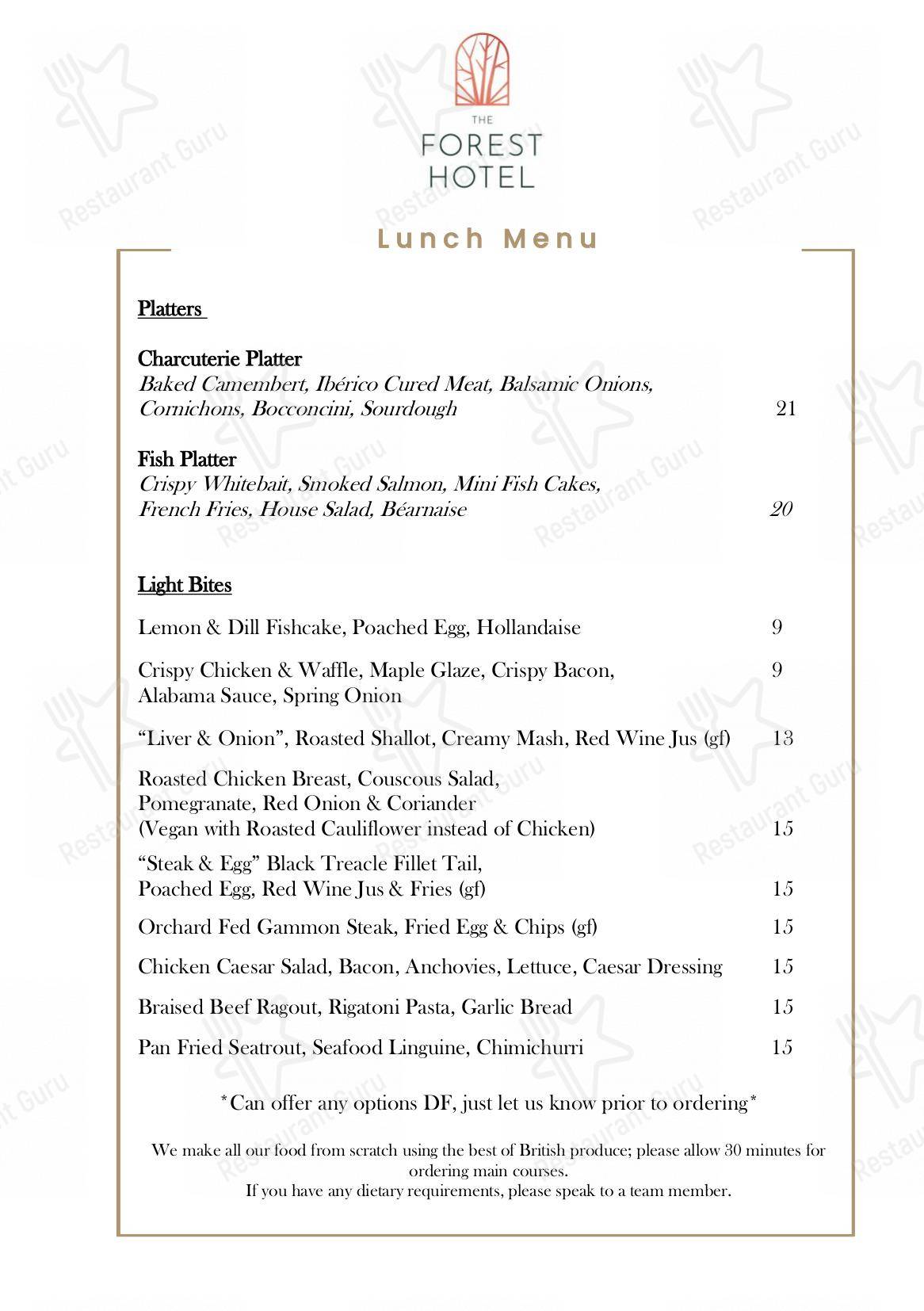 THE
FOREST
HOTEL

Lunch Menu

Platters

Charcuterie Platter
Baked Camembert, Ibérico Cured Meat, Balsamic Onions, Cornichons, Bocconcini, Sourdough 21

Fish Platter
Crispy Whitebait, Smoked Salmon, Mini Fish Cakes, French Fries, House Salad, Béarnaise 20

Light Bites

Lemon & Dill Fishcake, Poached Egg, Hollandaise 9

Crispy Chicken & Waffle, Maple Glaze, Crispy Bacon, Alabama Sauce, Spring Onion 9

"Liver & Onion", Roasted Shallot, Creamy Mash, Red Wine Jus (gf) 13

Roasted Chicken Breast, Couscous Salad, Pomegranate, Red Onion & Coriander (Vegan with Roasted Cauliflower instead of Chicken) 15

"Steak & Egg" Black Treacle Fillet Tail, Poached Egg, Red Wine Jus & Fries (gf) 15

Orchard Fed Gammon Steak, Fried Egg & Chips (gf) 15

Chicken Caesar Salad, Bacon, Anchovies, Lettuce, Caesar Dressing 15

Braised Beef Ragout, Rigatoni Pasta, Garlic Bread 15

Pan Fried Seatrout, Seafood Linguine, Chimichurri 15

*Can offer any options DF, just let us know prior to ordering*

We make all our food from scratch using the best of British produce; please allow 30 minutes for ordering main courses.
If you have any dietary requirements, please speak to a team member.

Restaurant Guru